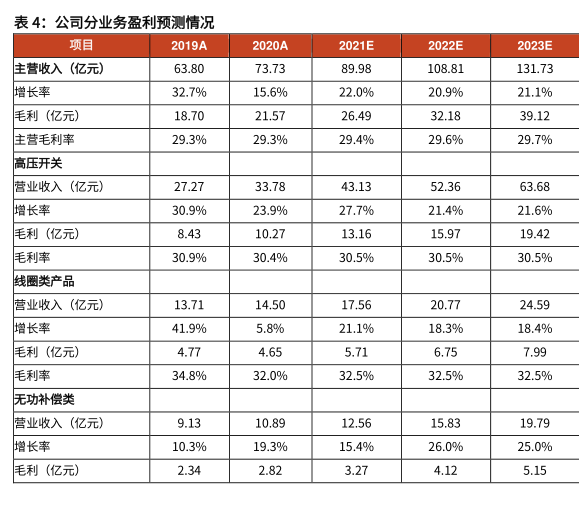 表 4：公司分业务盈利预测情况

| 项目 | 2019A | 2020A | 2021E | 2022E | 2023E |
|---|---|---|---|---|---|
| 主营收入（亿元） | 63.80 | 73.73 | 89.98 | 108.81 | 131.73 |
| 增长率 | 32.7% | 15.6% | 22.0% | 20.9% | 21.1% |
| 毛利（亿元） | 18.70 | 21.57 | 26.49 | 32.18 | 39.12 |
| 主营毛利率 | 29.3% | 29.3% | 29.4% | 29.6% | 29.7% |
| 高压开关 | | | | | |
| 营业收入（亿元） | 27.27 | 33.78 | 43.13 | 52.36 | 63.68 |
| 增长率 | 30.9% | 23.9% | 27.7% | 21.4% | 21.6% |
| 毛利（亿元） | 8.43 | 10.27 | 13.16 | 15.97 | 19.42 |
| 毛利率 | 30.9% | 30.4% | 30.5% | 30.5% | 30.5% |
| 线圈类产品 | | | | | |
| 营业收入（亿元） | 13.71 | 14.50 | 17.56 | 20.77 | 24.59 |
| 增长率 | 41.9% | 5.8% | 21.1% | 18.3% | 18.4% |
| 毛利（亿元） | 4.77 | 4.65 | 5.71 | 6.75 | 7.99 |
| 毛利率 | 34.8% | 32.0% | 32.5% | 32.5% | 32.5% |
| 无功补偿类 | | | | | |
| 营业收入（亿元） | 9.13 | 10.89 | 12.56 | 15.83 | 19.79 |
| 增长率 | 10.3% | 19.3% | 15.4% | 26.0% | 25.0% |
| 毛利（亿元） | 2.34 | 2.82 | 3.27 | 4.12 | 5.15 |